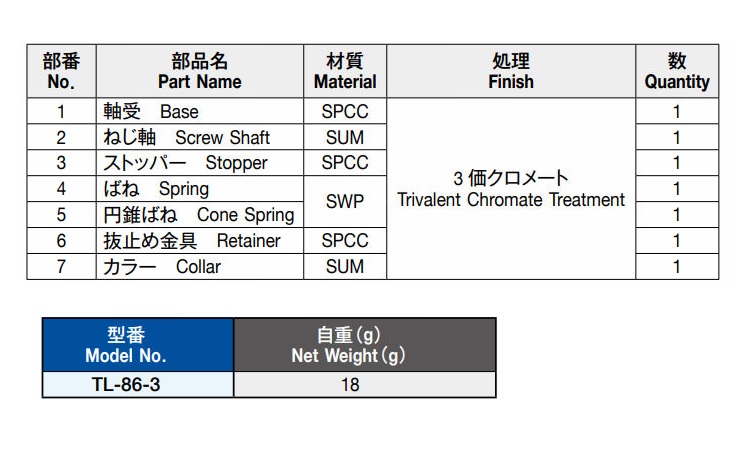 | 部番 No. | 部品名 Part Name | 材質 Material | 処理 Finish | 数 Quantity |
|---|---|---|---|---|
| 1 | 軸受 Base | SPCC | 3価クロメート Trivalent Chromate Treatment | 1 |
| 2 | ねじ軸 Screw Shaft | SUM | | 1 |
| 3 | ストッパー Stopper | SPCC | | 1 |
| 4 | ばね Spring | SWP | | 1 |
| 5 | 円錐ばね Cone Spring | | | 1 |
| 6 | 抜止め金具 Retainer | SPCC | | 1 |
| 7 | カラー Collar | SUM | | 1 |

| 型番 Model No. | 自重(g) Net Weight(g) |
|---|---|
| TL-86-3 | 18 |